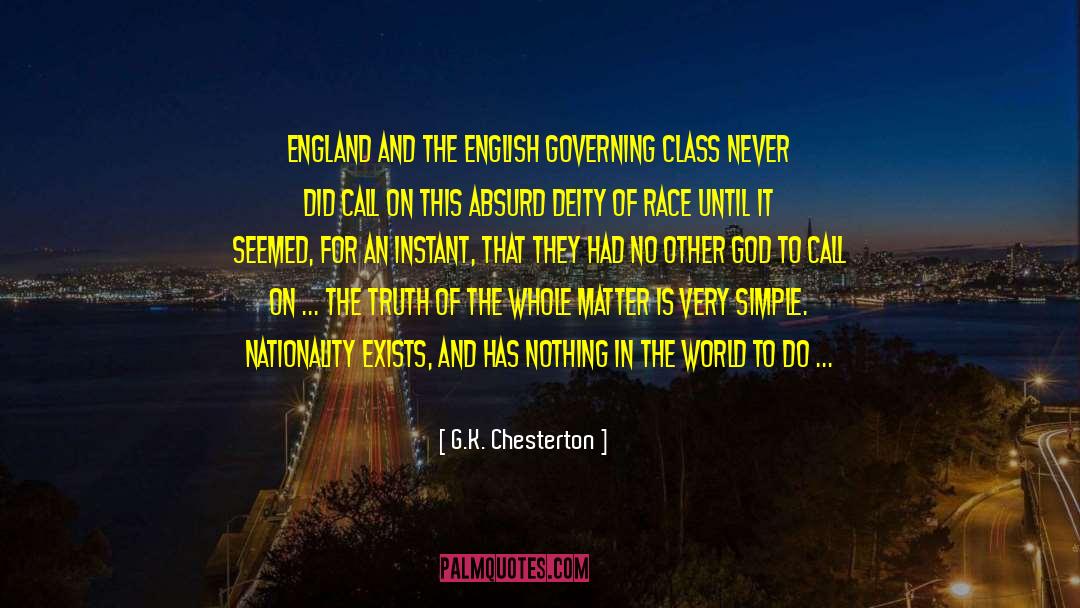 ENGLAND AND THE ENGLISH GOVERNING CLASS NEVER DID CALL ON THIS ABSURD DEITY OF RACE UNTIL IT SEEMED, FOR AN INSTANT, THAT THEY HAD NO OTHER GOD TO CALL ON ... THE TRUTH OF THE WHOLE MATTER IS VERY SIMPLE. NATIONALITY EXISTS, AND HAS NOTHING IN THE WORLD TO DO ...

[ G.K. Chesterton ]

PALMQUOTES.COM